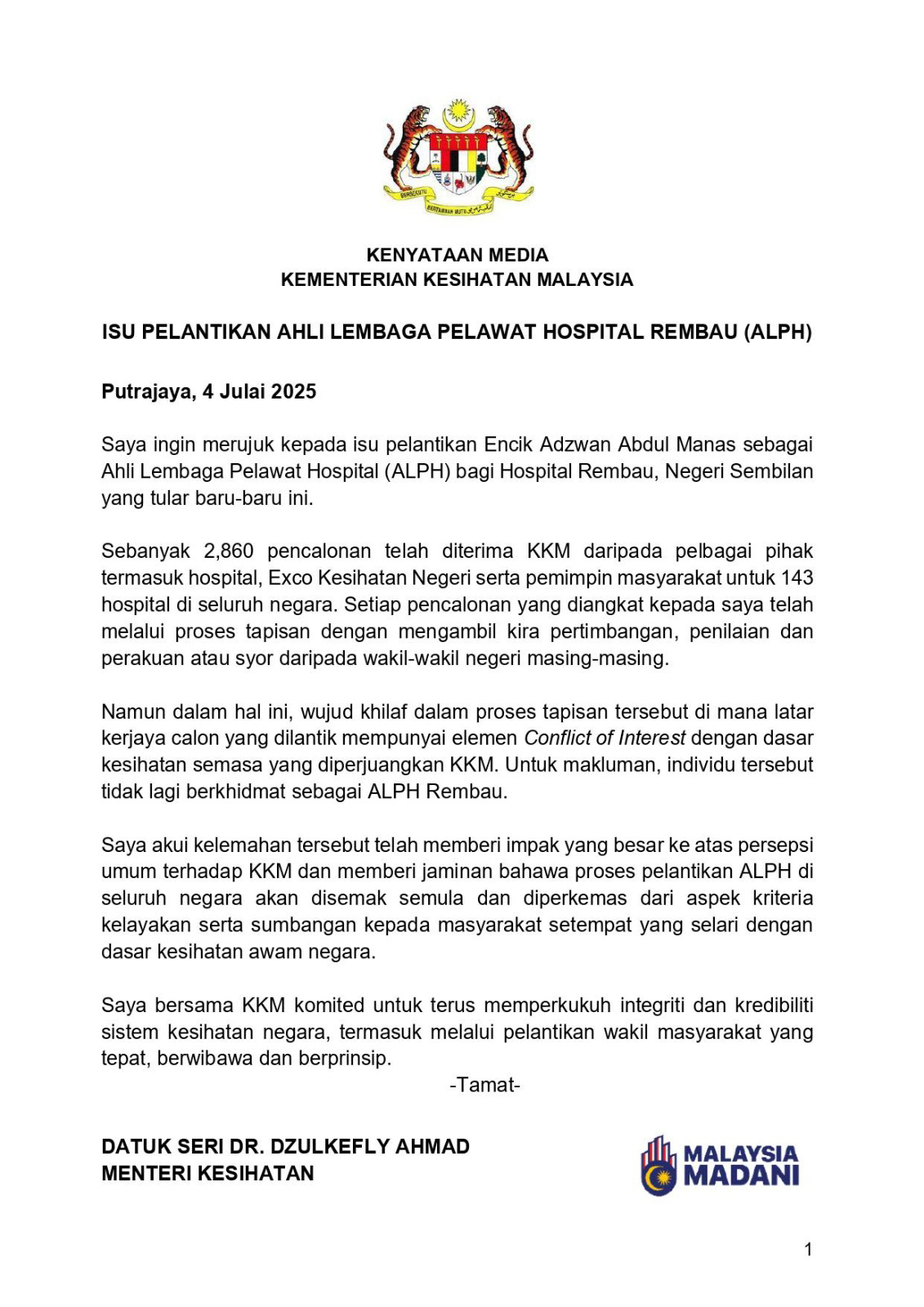 BERSEKUTU BERTAMBAH MUTU

KENYATAAN MEDIA
KEMENTERIAN KESIHATAN MALAYSIA

ISU PELANTIKAN AHLI LEMBAGA PELAWAT HOSPITAL REMBAU (ALPH)

Putrajaya, 4 Julai 2025

Saya ingin merujuk kepada isu pelantikan Encik Adzwan Abdul Manas sebagai Ahli Lembaga Pelawat Hospital (ALPH) bagi Hospital Rembau, Negeri Sembilan yang tular baru-baru ini.

Sebanyak 2,860 pencalonan telah diterima KKM daripada pelbagai pihak termasuk hospital, Exco Kesihatan Negeri serta pemimpin masyarakat untuk 143 hospital di seluruh negara. Setiap pencalonan yang diangkat kepada saya telah melalui proses tapisan dengan mengambil kira pertimbangan, penilaian dan perakuan atau syor daripada wakil-wakil negeri masing-masing.

Namun dalam hal ini, wujud khilaf dalam proses tapisan tersebut di mana latar kerjaya calon yang dilantik mempunyai elemen Conflict of Interest dengan dasar kesihatan semasa yang diperjuangkan KKM. Untuk makluman, individu tersebut tidak lagi berkhidmat sebagai ALPH Rembau.

Saya akui kelemahan tersebut telah memberi impak yang besar ke atas persepsi umum terhadap KKM dan memberi jaminan bahawa proses pelantikan ALPH di seluruh negara akan disemak semula dan diperkemas dari aspek kriteria kelayakan serta sumbangan kepada masyarakat setempat yang selari dengan dasar kesihatan awam negara.

Saya bersama KKM komited untuk terus memperkukuh integriti dan kredibiliti sistem kesihatan negara, termasuk melalui pelantikan wakil masyarakat yang tepat, berwibawa dan berprinsip.

-Tamat-

DATUK SERI DR. DZULKEFLY AHMAD
MENTERI KESIHATAN

MALAYSIA MADANI

1